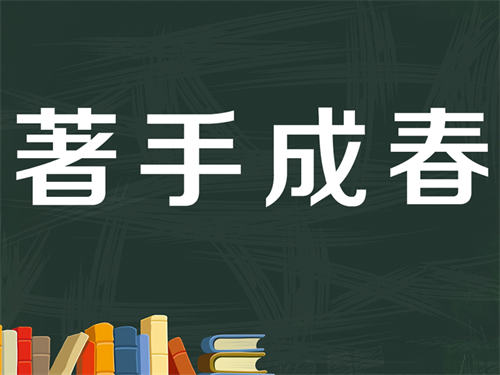 著手成春